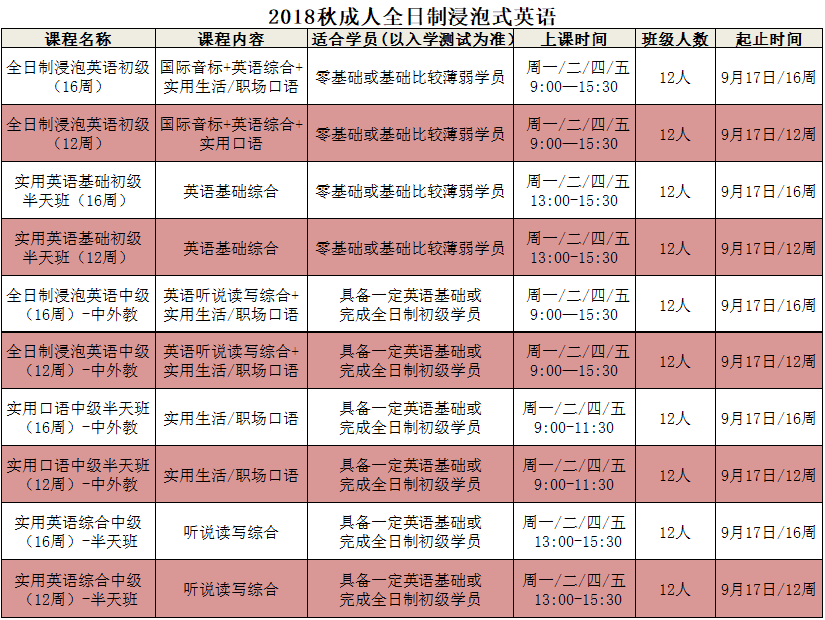 2018秋成人全日制浸泡式英语

| 课程名称 | 课程内容 | 适合学员（以入学测试为准） | 上课时间 | 班级人数 | 起止时间 |
|---|---|---|---|---|---|
| 全日制浸泡英语初级（16周） | 国际音标+英语综合+实用生活/职场口语 | 零基础或基础比较薄弱学员 | 周一/二/四/五 9:00—15:30 | 12人 | 9月17日/16周 |
| 全日制浸泡英语初级（12周） | 国际音标+英语综合+实用口语 | 零基础或基础比较薄弱学员 | 周一/二/四/五 9:00—15:30 | 12人 | 9月17日/12周 |
| 实用英语基础初级半天班（16周） | 英语基础综合 | 零基础或基础比较薄弱学员 | 周一/二/四/五 13:00-15:30 | 12人 | 9月17日/16周 |
| 实用英语基础初级半天班（12周） | 英语基础综合 | 零基础或基础比较薄弱学员 | 周一/二/四/五 13:00-15:30 | 12人 | 9月17日/12周 |
| 全日制浸泡英语中级（16周）-中外教 | 英语听说读写综合+实用生活/职场口语 | 具备一定英语基础或完成全日制初级学员 | 周一/二/四/五 9:00—15:30 | 12人 | 9月17日/16周 |
| 全日制浸泡英语中级（12周）-中外教 | 英语听说读写综合+实用生活/职场口语 | 具备一定英语基础或完成全日制初级学员 | 周一/二/四/五 9:00—15:30 | 12人 | 9月17日/12周 |
| 实用口语中级半天班（16周）-中外教 | 实用生活/职场口语 | 具备一定英语基础或完成全日制初级学员 | 周一/二/四/五 9:00-11:30 | 12人 | 9月17日/16周 |
| 实用口语中级半天班（12周）-中外教 | 实用生活/职场口语 | 具备一定英语基础或完成全日制初级学员 | 周一/二/四/五 9:00-11:30 | 12人 | 9月17日/12周 |
| 实用英语综合中级（16周）-半天班 | 听说读写综合 | 具备一定英语基础或完成全日制初级学员 | 周一/二/四/五 13:00-15:30 | 12人 | 9月17日/16周 |
| 实用英语综合中级（12周）-半天班 | 听说读写综合 | 具备一定英语基础或完成全日制初级学员 | 周一/二/四/五 13:00-15:30 | 12人 | 9月17日/12周 |